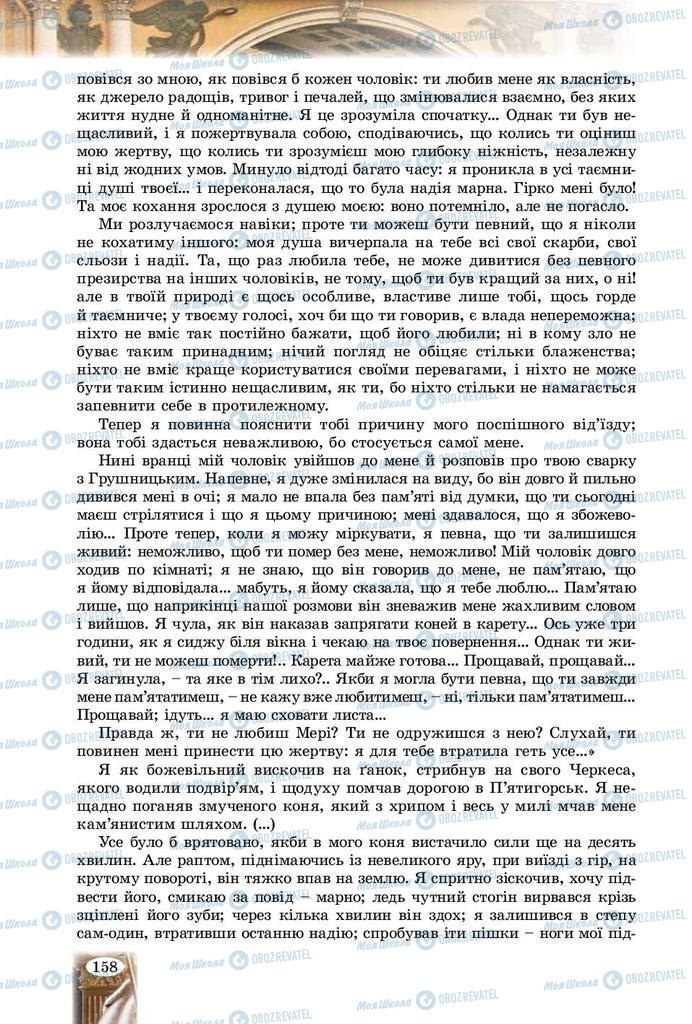 повівся зо мною, як повівся б кожен чоловік: ти любив мене як власність, як джерело радощів, тривог і печалей, що змінювалися взаємно, без яких життя нудне й одноманітне. Я це зрозуміла спочатку... Однак ти був нещасливий, і я пожертвувала собою, сподіваючись, що колись ти оціниш мою жертву, що колись ти зрозумієш мою глибоку ніжність, незалежну ні від жодних умов. Минуло відтоді багато часу: я проникла в усі таємниці душі твоєї... і переконалася, що то була надія марна. Гірко мені було! Та моє кохання зрослося з душею моєю: воно потемніло, але не погасло.

Ми розлучаємося навіки; проте ти можеш бути певний, що я ніколи не кохатиму іншого: моя душа вичерпала на тебе всі свої скарби, свої сльози і надії. Та, що раз любила тебе, не може дивитися без певного презирства на інших чоловіків, не тому, щоб ти був кращий за них, о ні! але в твоїй природі є щось особливе, властиве лише тобі, щось горде й таємниче; у твоєму голосі, хоч би що ти говорив, є влада непереможна; ніхто не вміє так постійно бажати, щоб його любили; ні в кому зло не буває таким принадним; нічий погляд не обіцяє стільки блаженства; ніхто не вміє краще користуватися своїми перевагами, і ніхто не може бути таким істинно нещасливим, як ти, бо ніхто стільки не намагається запевнити себе в протилежному.

Тепер я повинна пояснити тобі причину мого поспішного від'їзду; вона тобі здасться неважливою, бо стосується самої мене.

Нині вранці мій чоловік увійшов до мене й розповів про твою сварку з Грушницьким. Напевне, я дуже змінилася на виду, бо він довго й пильно дивився мені в очі; я мало не впала без пам'яті від думки, що ти сьогодні маєш стрілятися і що я цьому причиною; мені здавалося, що я збожеволію... Проте тепер, коли я можу міркувати, я певна, що ти залишишся живий: неможливо, щоб ти помер без мене, неможливо! Мій чоловік довго ходив по кімнаті; я не знаю, що він говорив до мене, не пам'ятаю, що я йому відповідала... мабуть, я йому сказала, що я тебе люблю... Пам'ятаю лише, що наприкінці нашої розмови він зневажив мене жахливим словом і вийшов. Я чула, як він наказав запрягати коней в карету... Ось уже три години, як я сиджу біля вікна і чекаю на твоє повернення... Однак ти живий, ти не можеш померти!.. Карета майже готова... Прощавай, прощавай... Я загинула, – та яке в тім лихо?.. Якби я могла бути певна, що ти завжди мене пам'ятатимеш, – не кажу вже любитимеш, – ні, тільки пам'ятатимеш... Прощавай; ідуть... я маю сховати листа...

Правда ж, ти не любиш Мері? Ти не одружишся з нею? Слухай, ти повинен мені принести цю жертву: я для тебе втратила геть усе...»

Я як божевільний вискочив на ганок, стрибнув на свого Черкеса, якого водили подвір'ям, і щодуху помчав дорогою в П'ятигорськ. Я нещадно поганяв змученого коня, який з хрипом і весь у милі мчав мене кам'янистим шляхом. (...)

Усе було б врятовано, якби в мого коня вистачило сили ще на десять хвилин. Але раптом, піднімаючись із невеликого яру, при виїзді з гір, на крутому повороті, він тяжко впав на землю. Я спритно зіскочив, хочу підвести його, смикаю за повід – марно; ледь чутний стогін вирвався крізь зціплені його зуби; через кілька хвилин він здох; я залишився в степу сам-один, втративши останню надію; спробував іти пішки – ноги мої під-

158